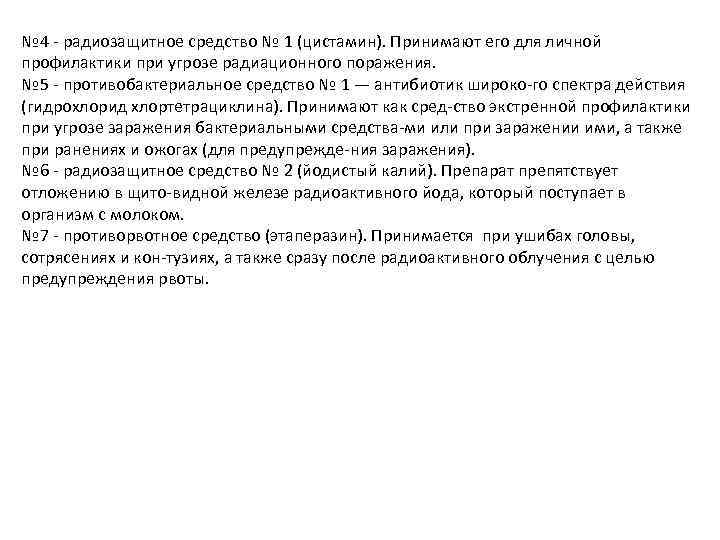 №4 - радиозащитное средство № 1 (цистамин). Принимают его для личной профилактики при угрозе радиационного поражения.
№5 - противобактериальное средство № 1 — антибиотик широко-го спектра действия (гидрохлорид хлортетрациклина). Принимают как сред-ство экстренной профилактики при угрозе заражения бактериальными средства-ми или при заражении ими, а также при ранениях и ожогах (для предупрежде-ния заражения).
№6 - радиозащитное средство № 2 (йодистый калий). Препарат препятствует отложению в щито-видной железе радиоактивного йода, который поступает в организм с молоком.
№7 - противорвотное средство (этаперазин). Принимается при ушибах головы, сотрясениях и кон-тузиях, а также сразу после радиоактивного облучения с целью предупреждения рвоты.